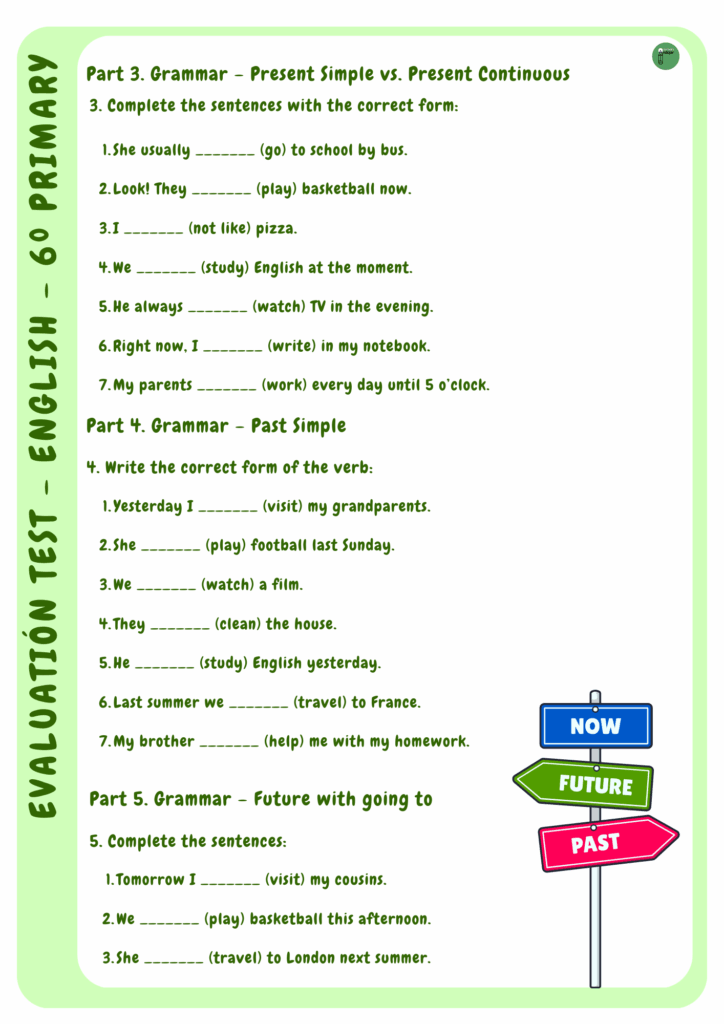 EVALUATIÓN TEST - ENGLISH - 6º PRIMARY

Part 3. Grammar - Present Simple vs. Present Continuous

3. Complete the sentences with the correct form:

1. She usually _______ (go) to school by bus.

2. Look! They _______ (play) basketball now.

3. I _______ (not like) pizza.

4. We _______ (study) English at the moment.

5. He always _______ (watch) TV in the evening.

6. Right now, I _______ (write) in my notebook.

7. My parents _______ (work) every day until 5 o'clock.

Part 4. Grammar - Past Simple

4. Write the correct form of the verb:

1. Yesterday I _______ (visit) my grandparents.

2. She _______ (play) football last Sunday.

3. We _______ (watch) a film.

4. They _______ (clean) the house.

5. He _______ (study) English yesterday.

6. Last summer we _______ (travel) to France.

7. My brother _______ (help) me with my homework.

Part 5. Grammar - Future with going to

5. Complete the sentences:

1. Tomorrow I _______ (visit) my cousins.

2. We _______ (play) basketball this afternoon.

3. She _______ (travel) to London next summer.

NOW
FUTURE
PAST